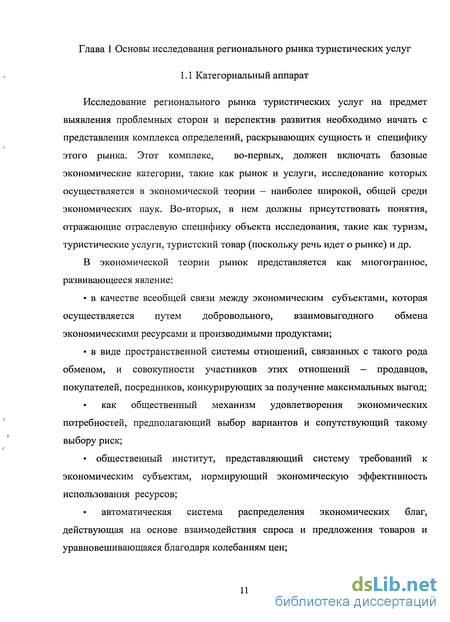 Глава 1 Основы исследования регионального рынка туристических услуг

1.1 Категориальный аппарат

Исследование регионального рынка туристических услуг на предмет выявления проблемных сторон и перспектив развития необходимо начать с представления комплекса определений, раскрывающих сущность и специфику этого рынка. Этот комплекс, во-первых, должен включать базовые экономические категории, такие как рынок и услуги, исследование которых осуществляется в экономической теории – наиболее широкой, общей среди экономических наук. Во-вторых, в нем должны присутствовать понятия, отражающие отраслевую специфику объекта исследования, такие как туризм, туристические услуги, туристский товар (поскольку речь идет о рынке) и др.

В экономической теории рынок представляется как многогранное, развивающееся явление:

• в качестве всеобщей связи между экономическим субъектами, которая осуществляется путем добровольного, взаимовыгодного обмена экономическими ресурсами и производимыми продуктами;

• в виде пространственной системы отношений, связанных с такого рода обменом, и совокупности участников этих отношений – продавцов, покупателей, посредников, конкурирующих за получение максимальных выгод;

• как общественный механизм удовлетворения экономических потребностей, предполагающий выбор вариантов и сопутствующий такому выбору риск;

• общественный институт, представляющий систему требований к экономическим субъектам, нормирующий экономическую эффективность использования ресурсов;

• автоматическая система распределения экономических благ, действующая на основе взаимодействия спроса и предложения товаров и уравновешивающаяся благодаря колебаниям цен;

11

dsLib.net
библиотека диссертаций